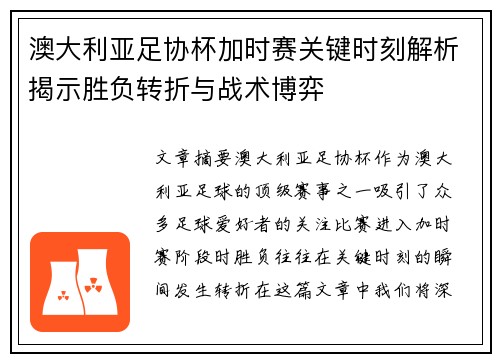 澳大利亚足协杯加时赛关键时刻解析揭示胜负转折与战术博弈

文章摘要澳大利亚足协杯作为澳大利亚足球的顶级赛事之一吸引了众多足球爱好者的关注比赛进入加时赛阶段时胜负往往在关键时刻的瞬间发生转折在这篇文章中我们将深